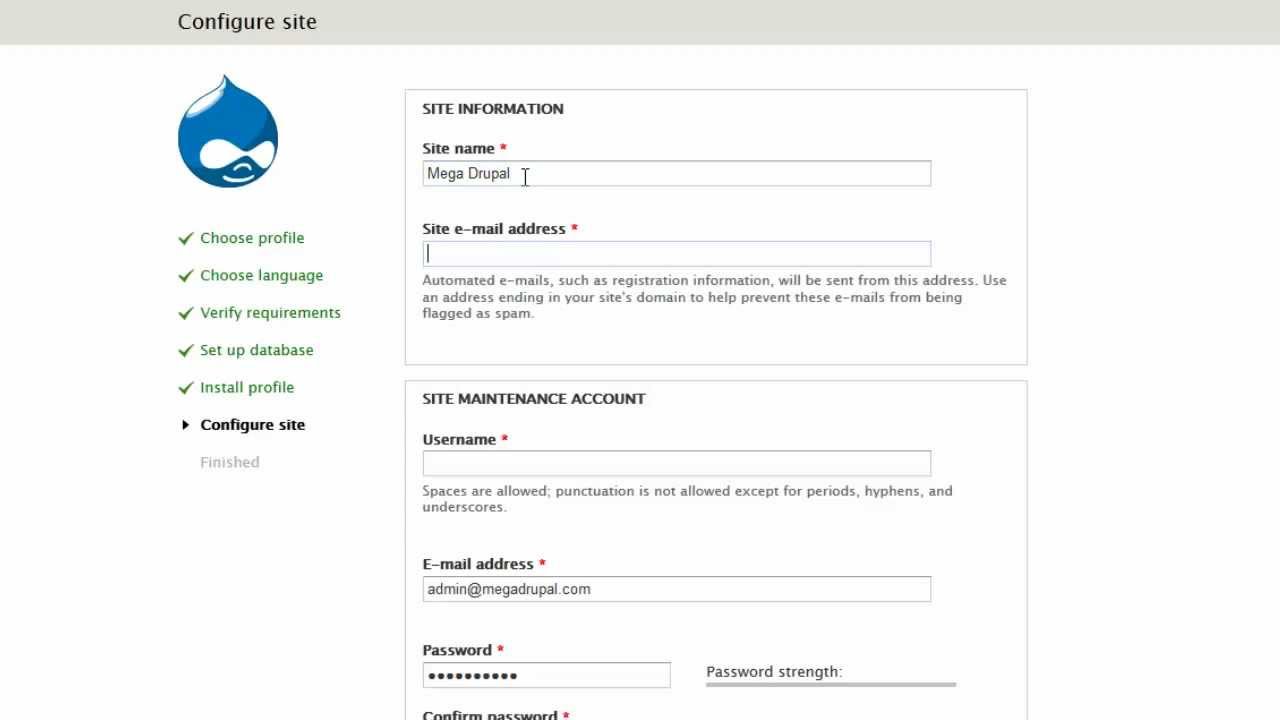 Configure site

Choose profile
Choose language
Verify requirements
Set up database
Install profile
Configure site
Finished

SITE INFORMATION

Site name *
Mega Drupal

Site e-mail address *

Automated e-mails, such as registration information, will be sent from this address. Use an address ending in your site's domain to help prevent these e-mails from being flagged as spam.

SITE MAINTENANCE ACCOUNT

Username *

Spaces are allowed; punctuation is not allowed except for periods, hyphens, and underscores.

E-mail address *
admin@megadrupal.com

Password *
••••••••••
Password strength:

Confirm password *